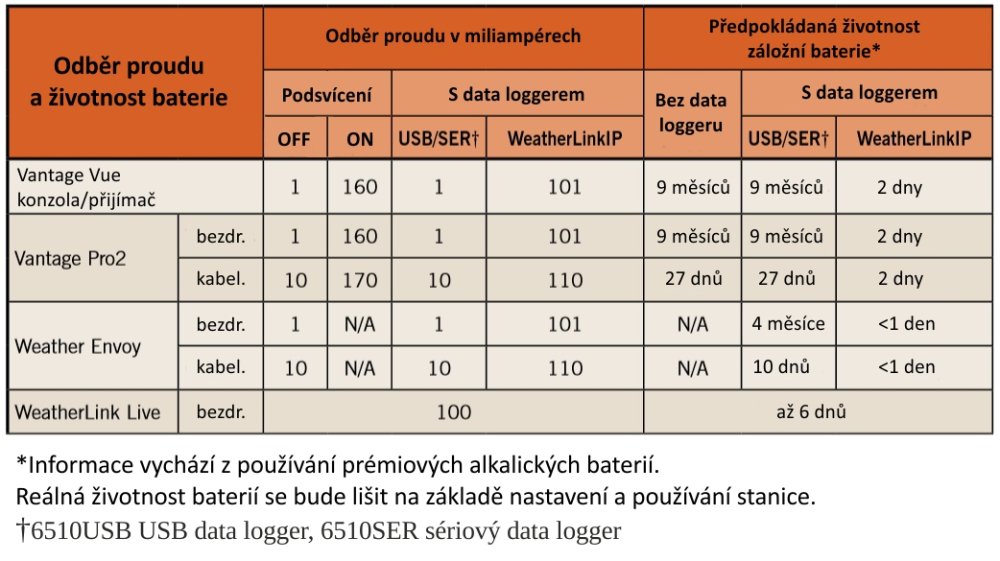 | Odběr proudu a životnost baterie | | Odběr proudu v miliampérech | | | | Předpokládaná životnost záložní baterie* | | |
|---|---|---|---|---|---|---|---|---|
| | | Podsvícení | | S data loggerem | | Bez data loggeru | S data loggerem | |
| | | OFF | ON | USB/SER† | WeatherLinkIP | | USB/SER† | WeatherLinkIP |
| Vantage Vue konzola/přijímač | | 1 | 160 | 1 | 101 | 9 měsíců | 9 měsíců | 2 dny |
| Vantage Pro2 | bezdr. | 1 | 160 | 1 | 101 | 9 měsíců | 9 měsíců | 2 dny |
| | kabel. | 10 | 170 | 10 | 110 | 27 dnů | 27 dnů | 2 dny |
| Weather Envoy | bezdr. | 1 | N/A | 1 | 101 | N/A | 4 měsíce | <1 den |
| | kabel. | 10 | N/A | 10 | 110 | N/A | 10 dnů | <1 den |
| WeatherLink Live | bezdr. | 100 | | | | až 6 dnů | | |

*Informace vychází z používání prémiových alkalických baterií.
Reálná životnost baterií se bude lišit na základě nastavení a používání stanice.
†6510USB USB data logger, 6510SER sériový data logger